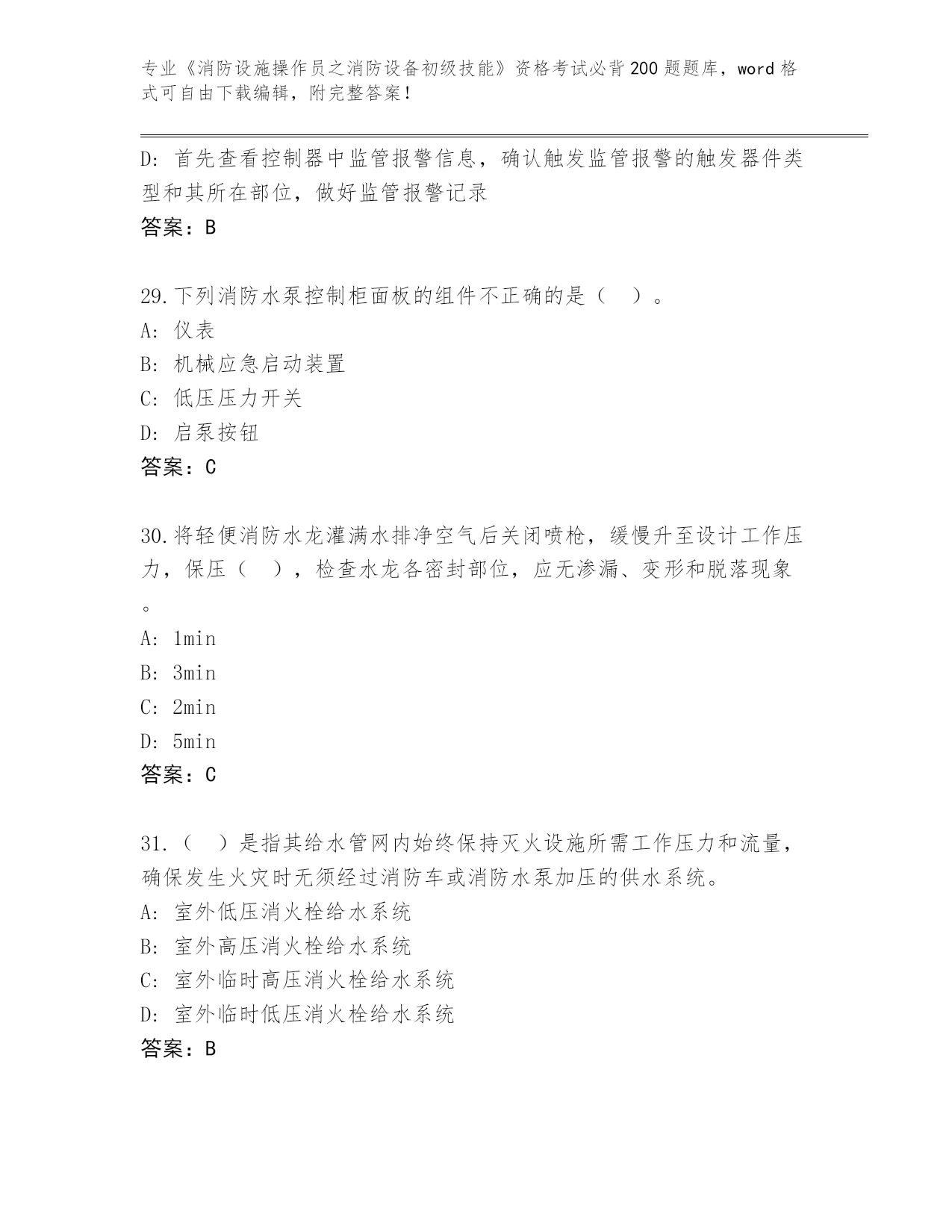 专业《消防设施操作员之消防设备初级技能》资格考试必背200题题库，word格式可自由下载编辑，附完整答案！

D：首先查看控制器中监管报警信息，确认触发监管报警的触发器件类型和其所在部位，做好监管报警记录

答案：B

29.下列消防水泵控制柜面板的组件不正确的是（　）。

A：仪表

B：机械应急启动装置

C：低压压力开关

D：启泵按钮

答案：C

30.将轻便消防水龙灌满水排净空气后关闭喷枪，缓慢升至设计工作压力，保压（　），检查水龙各密封部位，应无渗漏、变形和脱落现象。

A：1min

B：3min

C：2min

D：5min

答案：C

31.（　）是指其给水管网内始终保持灭火设施所需工作压力和流量，确保发生火灾时无须经过消防车或消防水泵加压的供水系统。

A：室外低压消火栓给水系统

B：室外高压消火栓给水系统

C：室外临时高压消火栓给水系统

D：室外临时低压消火栓给水系统

答案：B